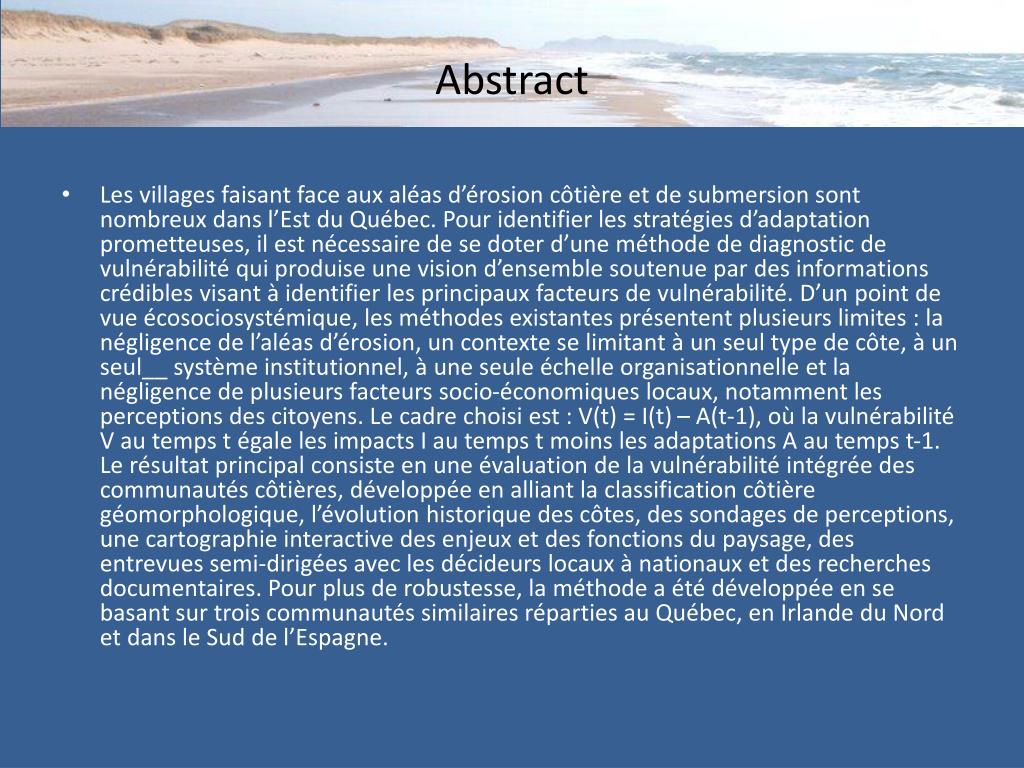 Abstract

• Les villages faisant face aux aléas d'érosion côtière et de submersion sont nombreux dans l'Est du Québec. Pour identifier les stratégies d'adaptation prometteuses, il est nécessaire de se doter d'une méthode de diagnostic de vulnérabilité qui produise une vision d'ensemble soutenue par des informations crédibles visant à identifier les principaux facteurs de vulnérabilité. D'un point de vue écosociosystémique, les méthodes existantes présentent plusieurs limites : la négligence de l'aléas d'érosion, un contexte se limitant à un seul type de côte, à un seul__ système institutionnel, à une seule échelle organisationnelle et la négligence de plusieurs facteurs socio-économiques locaux, notamment les perceptions des citoyens. Le cadre choisi est : V(t) = I(t) – A(t-1), où la vulnérabilité V au temps t égale les impacts I au temps t moins les adaptations A au temps t-1. Le résultat principal consiste en une évaluation de la vulnérabilité intégrée des communautés côtières, développée en alliant la classification côtière géomorphologique, l'évolution historique des côtes, des sondages de perceptions, une cartographie interactive des enjeux et des fonctions du paysage, des entrevues semi-dirigées avec les décideurs locaux à nationaux et des recherches documentaires. Pour plus de robustesse, la méthode a été développée en se basant sur trois communautés similaires réparties au Québec, en Irlande du Nord et dans le Sud de l'Espagne.